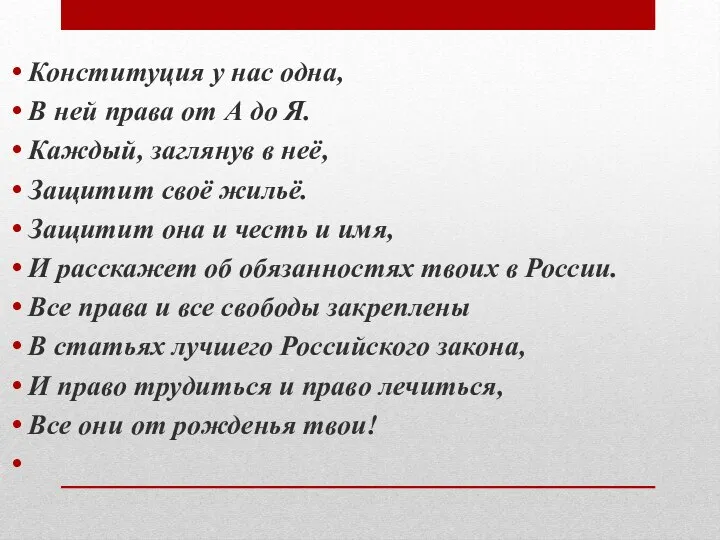 • Конституция у нас одна,
• В ней права от А до Я.
• Каждый, заглянув в неё,
• Защитит своё жильё.
• Защитит она и честь и имя,
• И расскажет об обязанностях твоих в России.
• Все права и все свободы закреплены
• В статьях лучшего Российского закона,
• И право трудиться и право лечиться,
• Все они от рожденья твои!
•